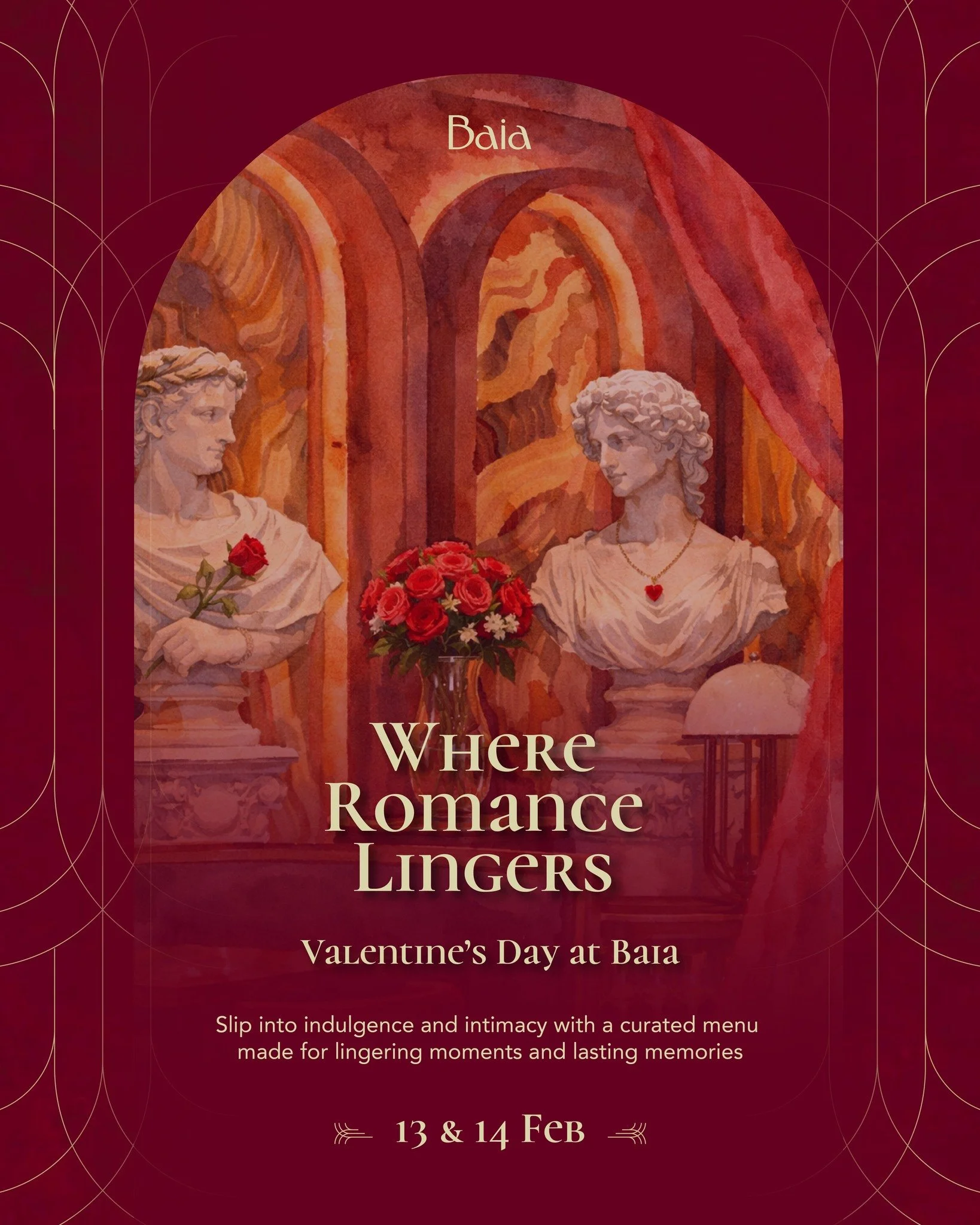 Baia

Where Romance Lingers

Valentine's Day at Baia

Slip into indulgence and intimacy with a curated menu made for lingering moments and lasting memories

13 & 14 Feb